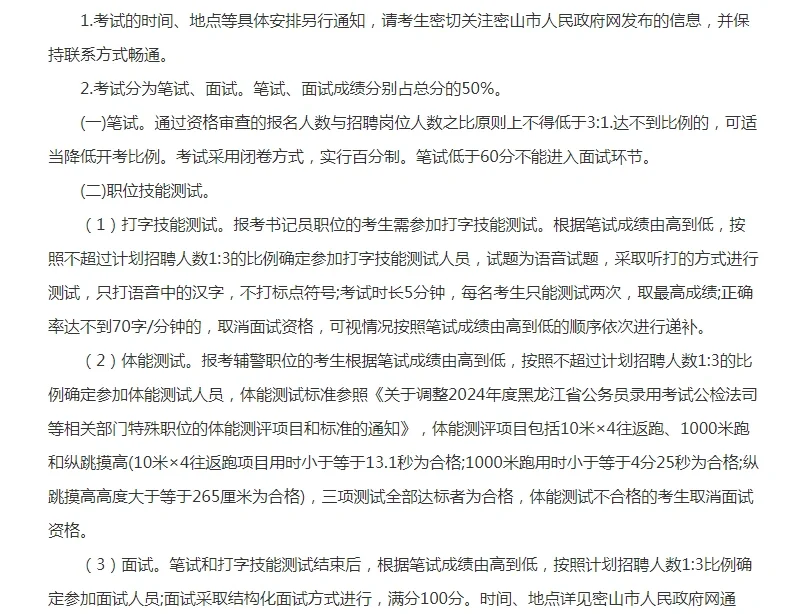 1.考试的时间、地点等具体安排另行通知，请考生密切关注密山市人民政府网发布的信息，并保持联系方式畅通。

2.考试分为笔试、面试。笔试、面试成绩分别占总分的50%。

(一)笔试。通过资格审查的报名人数与招聘岗位人数之比原则上不得低于3:1.达不到比例的，可适当降低开考比例。考试采用闭卷方式，实行百分制。笔试低于60分不能进入面试环节。

(二)职位技能测试。

（1）打字技能测试。报考书记员职位的考生需参加打字技能测试。根据笔试成绩由高到低，按照不超过计划招聘人数1:3的比例确定参加打字技能测试人员，试题为语音试题，采取听打的方式进行测试，只打语音中的汉字，不打标点符号;考试时长5分钟，每名考生只能测试两次，取最高成绩;正确率达不到70字/分钟的，取消面试资格，可视情况按照笔试成绩由高到低的顺序依次进行递补。

（2）体能测试。报考辅警职位的考生根据笔试成绩由高到低，按照不超过计划招聘人数1:3的比例确定参加体能测试人员，体能测试标准参照《关于调整2024年度黑龙江省公务员录用考试公检法司等相关部门特殊职位的体能测评项目和标准的通知》，体能测评项目包括10米×4往返跑、1000米跑和纵跳摸高(10米×4往返跑项目用时小于等于13.1秒为合格;1000米跑用时小于等于4分25秒为合格;纵跳摸高高度大于等于265厘米为合格)，三项测试全部达标者为合格，体能测试不合格的考生取消面试资格。

（3）面试。笔试和打字技能测试结束后，根据笔试成绩由高到低，按照计划招聘人数1:3比例确定参加面试人员;面试采取结构化面试方式进行，满分100分。时间、地点详见密山市人民政府网通